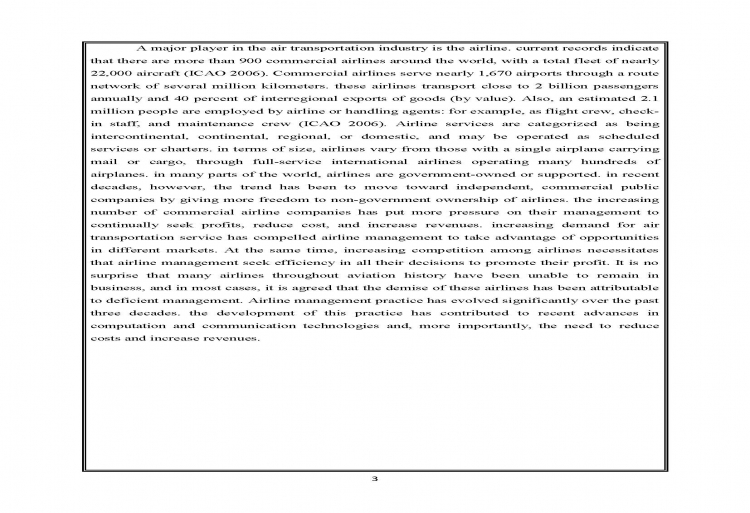 A major player in the air transportation industry is the airline. current records indicate that there are more than 900 commercial airlines around the world, with a total fleet of nearly 22,000 aircraft (ICAO 2006). Commercial airlines serve nearly 1,670 airports through a route network of several million kilometers. these airlines transport close to 2 billion passengers annually and 40 percent of interregional exports of goods (by value). Also, an estimated 2.1 million people are employed by airline or handling agents: for example, as flight crew, check-in staff, and maintenance crew (ICAO 2006). Airline services are categorized as being intercontinental, continental, regional, or domestic, and may be operated as scheduled services or charters. in terms of size, airlines vary from those with a single airplane carrying mail or cargo, through full-service international airlines operating many hundreds of airplanes. in many parts of the world, airlines are government-owned or supported. in recent decades, however, the trend has been to move toward independent, commercial public companies by giving more freedom to non-government ownership of airlines. the increasing number of commercial airline companies has put more pressure on their management to continually seek profits, reduce cost, and increase revenues. increasing demand for air transportation service has compelled airline management to take advantage of opportunities in different markets. At the same time, increasing competition among airlines necessitates that airline management seek efficiency in all their decisions to promote their profit. It is no surprise that many airlines throughout aviation history have been unable to remain in business, and in most cases, it is agreed that the demise of these airlines has been attributable to deficient management. Airline management practice has evolved significantly over the past three decades. the development of this practice has contributed to recent advances in computation and communication technologies and, more importantly, the need to reduce costs and increase revenues.

3